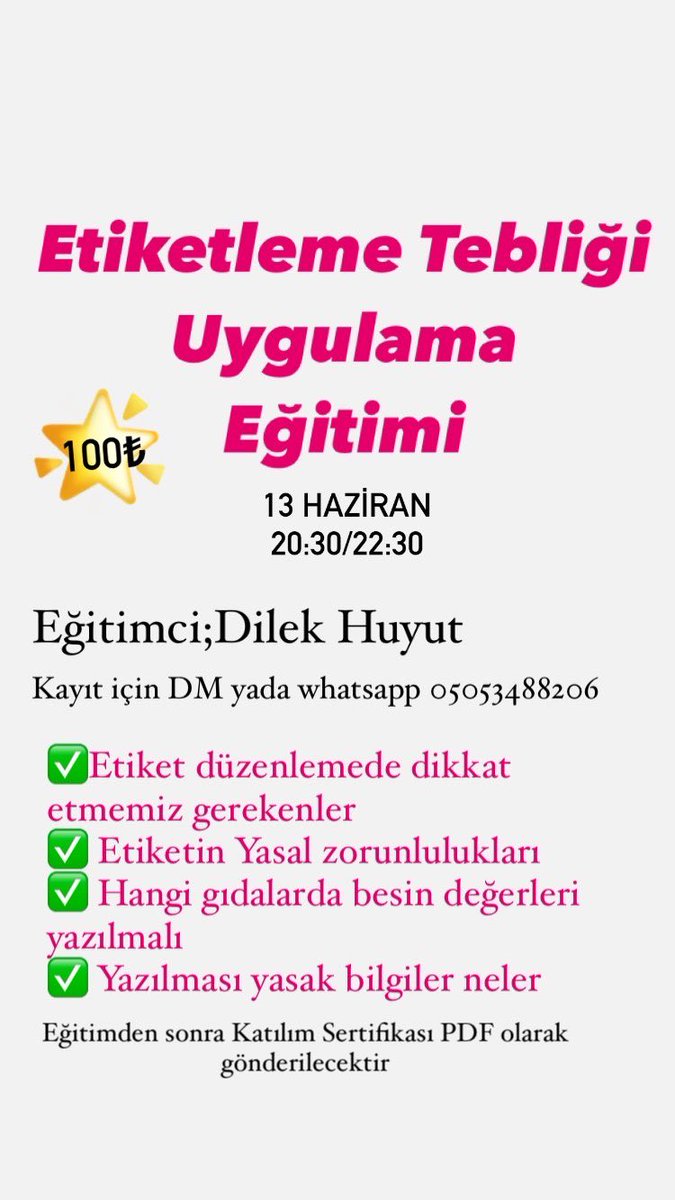 Etiketleme Tebliği Uygulama Eğitimi

100₺

13 HAZİRAN
20:30/22:30

Eğitimci;Dilek Huyut

Kayıt için DM yada whatsapp 05053488206

✅Etiket düzenlemede dikkat etmemiz gerekenler
✅ Etiketin Yasal zorunlulukları
✅ Hangi gıdalarda besin değerleri yazılmalı
✅ Yazılması yasak bilgiler neler

Eğitimden sonra Katılım Sertifikası PDF olarak gönderilecektir